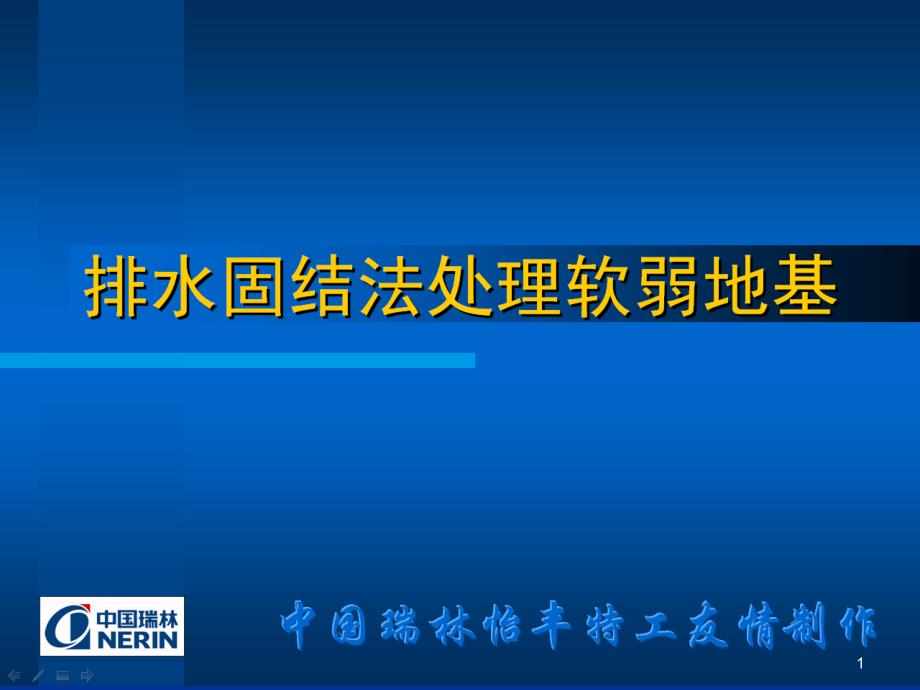 排水固结法处理软弱地基

中国瑞林
NERIN

中国瑞林怡丰特工友情制作

1